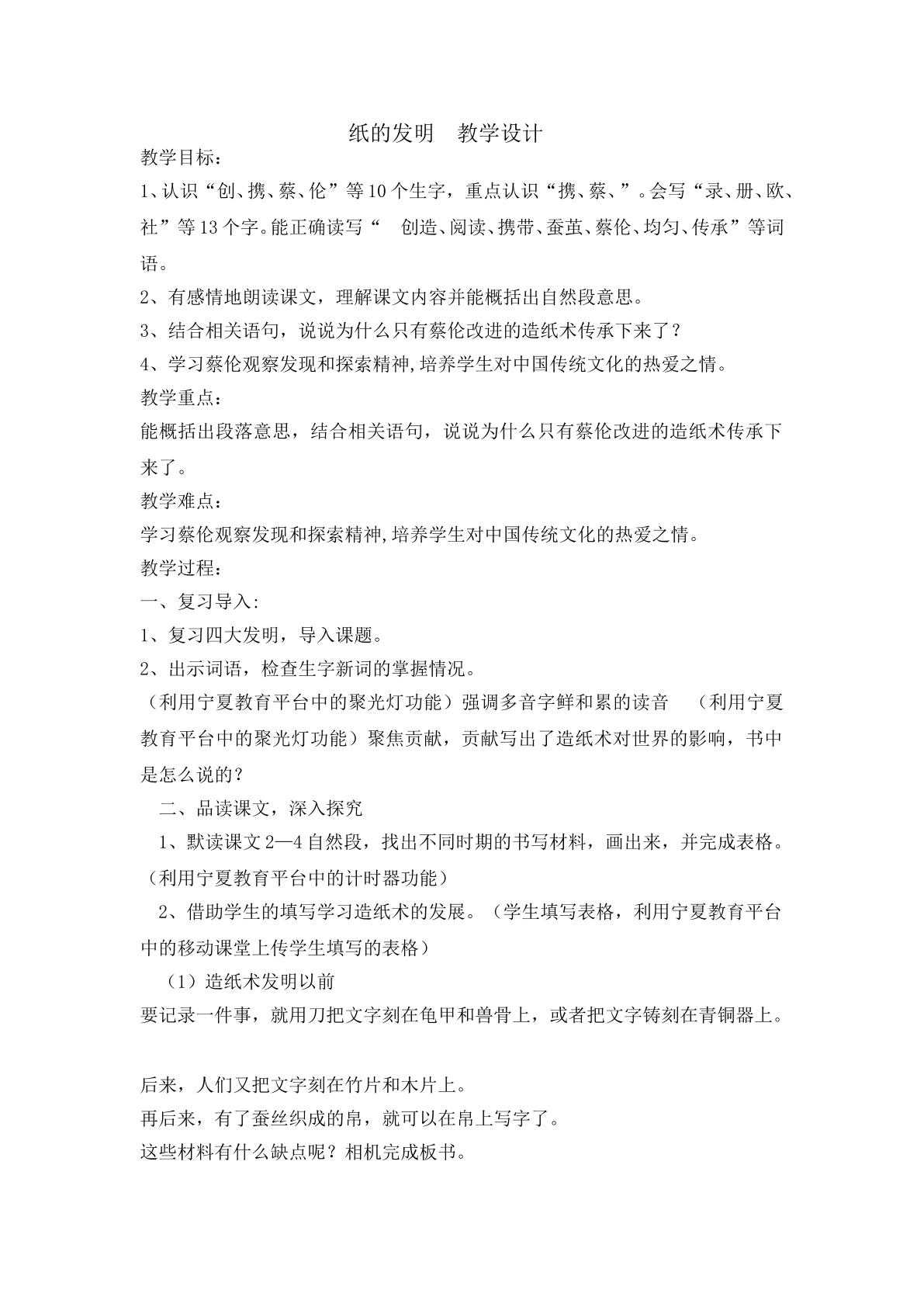 纸的发明 教学设计

教学目标：

1、认识“创、携、蔡、伦”等10个生字，重点认识“携、蔡、”。会写“录、册、欧、社”等13个字。能正确读写“ 创造、阅读、携带、蚕茧、蔡伦、均匀、传承”等词语。

2、有感情地朗读课文，理解课文内容并能概括出自然段意思。

3、结合相关语句，说说为什么只有蔡伦改进的造纸术传承下来了？

4、学习蔡伦观察发现和探索精神,培养学生对中国传统文化的热爱之情。

教学重点：

能概括出段落意思，结合相关语句，说说为什么只有蔡伦改进的造纸术传承下来了。

教学难点：

学习蔡伦观察发现和探索精神,培养学生对中国传统文化的热爱之情。

教学过程：

一、复习导入:

1、复习四大发明，导入课题。

2、出示词语，检查生字新词的掌握情况。

（利用宁夏教育平台中的聚光灯功能）强调多音字鲜和累的读音 （利用宁夏教育平台中的聚光灯功能）聚焦贡献，贡献写出了造纸术对世界的影响，书中是怎么说的？

二、品读课文，深入探究

1、默读课文2—4自然段，找出不同时期的书写材料，画出来，并完成表格。（利用宁夏教育平台中的计时器功能）

2、借助学生的填写学习造纸术的发展。（学生填写表格，利用宁夏教育平台中的移动课堂上传学生填写的表格）

（1）造纸术发明以前

要记录一件事，就用刀把文字刻在龟甲和兽骨上，或者把文字铸刻在青铜器上。

后来，人们又把文字刻在竹片和木片上。

再后来，有了蚕丝织成的帛，就可以在帛上写字了。

这些材料有什么缺点呢？相机完成板书。